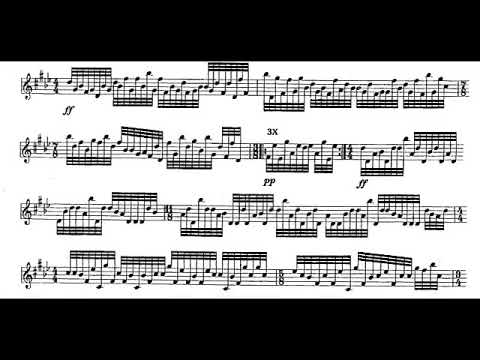 ff

3X

pp

ff